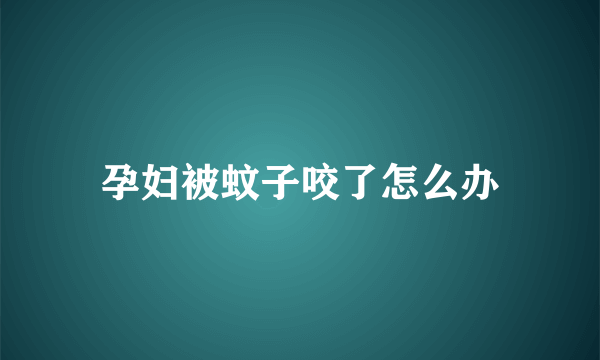 孕妇被蚊子咬了怎么办